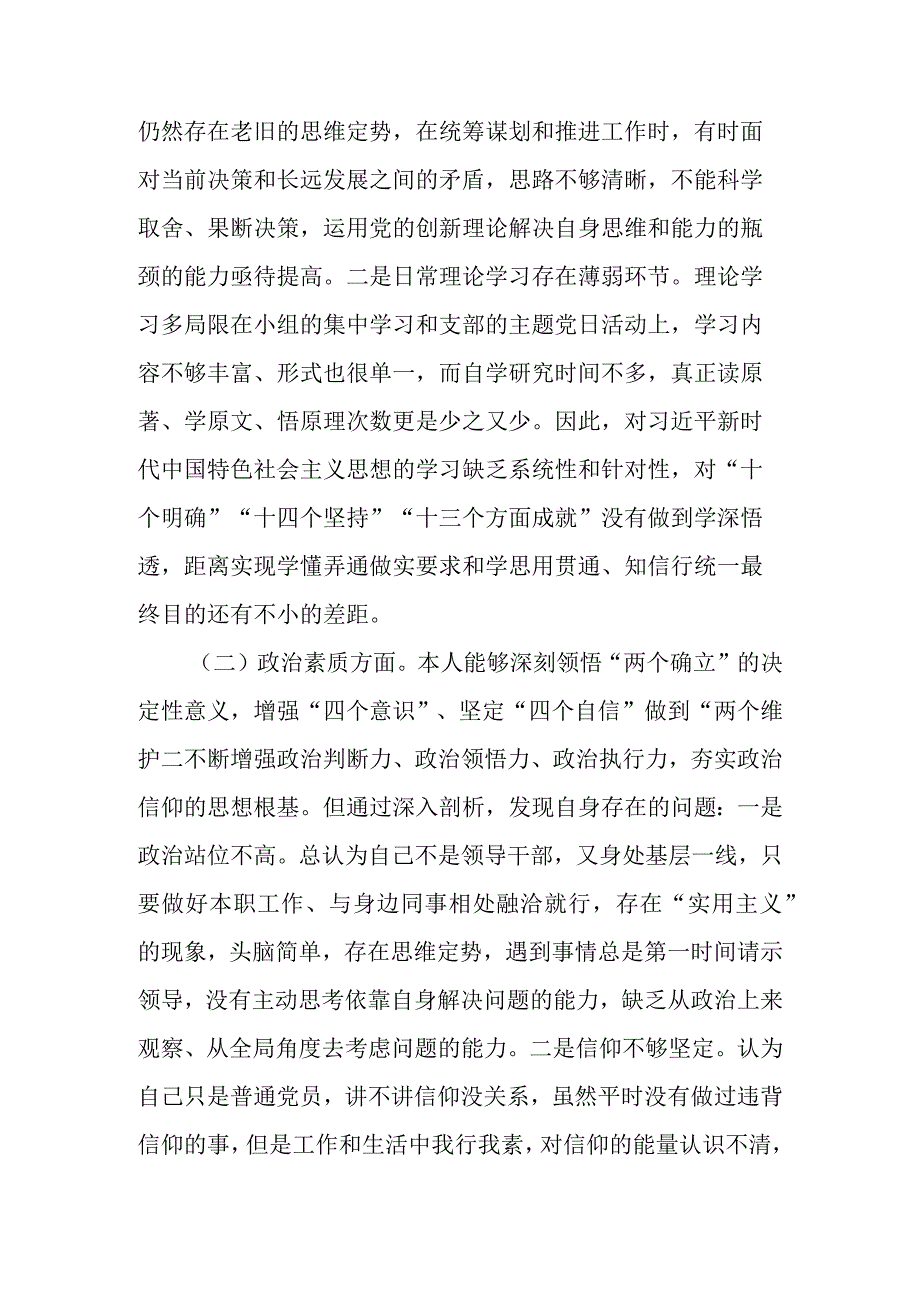 仍然存在老旧的思维定势，在统筹谋划和推进工作时，有时面对当前决策和长远发展之间的矛盾，思路不够清晰，不能科学取舍、果断决策，运用党的创新理论解决自身思维和能力的瓶颈的能力亟待提高。二是日常理论学习存在薄弱环节。理论学习多局限在小组的集中学习和支部的主题党日活动上，学习内容不够丰富、形式也很单一，而自学研究时间不多，真正读原著、学原文、悟原理次数更是少之又少。因此，对习近平新时代中国特色社会主义思想的学习缺乏系统性和针对性，对“十个明确”“十四个坚持”“十三个方面成就”没有做到学深悟透，距离实现学懂弄通做实要求和学思用贯通、知信行统一最终目的还有不小的差距。

（二）政治素质方面。本人能够深刻领悟“两个确立”的决定性意义，增强“四个意识”、坚定“四个自信”做到“两个维护二不断增强政治判断力、政治领悟力、政治执行力，夯实政治信仰的思想根基。但通过深入剖析，发现自身存在的问题：一是政治站位不高。总认为自己不是领导干部，又身处基层一线，只要做好本职工作、与身边同事相处融洽就行，存在“实用主义”的现象，头脑简单，存在思维定势，遇到事情总是第一时间请示领导，没有主动思考依靠自身解决问题的能力，缺乏从政治上来观察、从全局角度去考虑问题的能力。二是信仰不够坚定。认为自己只是普通党员，讲不讲信仰没关系，虽然平时没有做过违背信仰的事，但是工作和生活中我行我素，对信仰的能量认识不清，